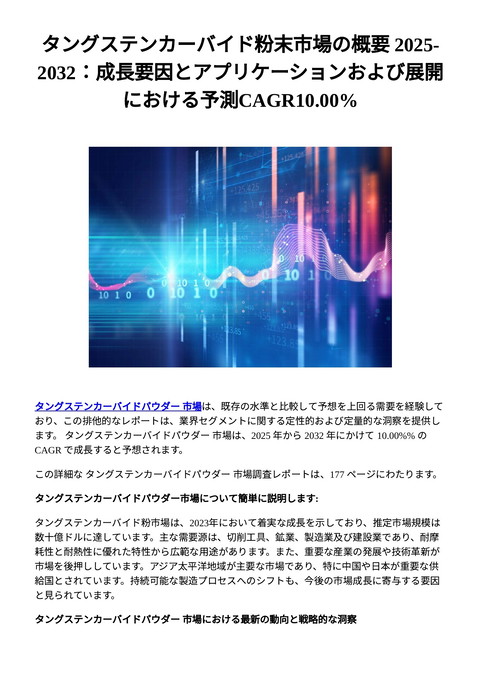 タングステンカーバイド粉末市場の概要 2025-2032：成長要因とアプリケーションおよび展開における予測CAGR10.00%

タングステンカーバイドパウダー 市場は、既存の水準と比較して予想を上回る需要を経験しており、この排他的なレポートは、業界セグメントに関する定性的および定量的な洞察を提供します。 タングステンカーバイドパウダー 市場は、2025 年から 2032 年にかけて 10.00%% の CAGR で成長すると予想されます。

この詳細な タングステンカーバイドパウダー 市場調査レポートは、177 ページにわたります。

タングステンカーバイドパウダー市場について簡単に説明します:

タングステンカーバイド粉市場は、2023年において着実な成長を示しており、推定市場規模は数十億ドルに達しています。主な需要源は、切削工具、鉱業、製造業及び建設業であり、耐摩耗性と耐熱性に優れた特性から広範な用途があります。また、重要な産業の発展や技術革新が市場を後押ししています。アジア太平洋地域が主要な市場であり、特に中国や日本が重要な供給国とされています。持続可能な製造プロセスへのシフトも、今後の市場成長に寄与する要因と見られています。

タングステンカーバイドパウダー 市場における最新の動向と戦略的な洞察